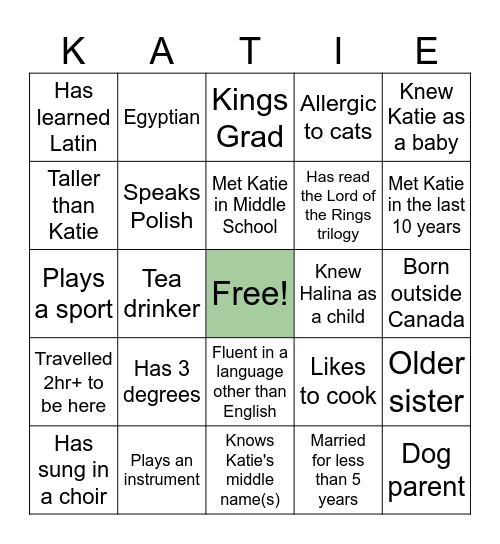 | K | A | T | I | E |
|---|---|---|---|---|
| Has learned Latin | Egyptian | Kings Grad | Allergic to cats | Knew Katie as a baby |
| Taller than Katie | Speaks Polish | Met Katie in Middle School | Has read the Lord of the Rings trilogy | Met Katie in the last 10 years |
| Plays a sport | Tea drinker | Free! | Knew Halina as a child | Born outside Canada |
| Travelled 2hr+ to be here | Has 3 degrees | Fluent in a language other than English | Likes to cook | Older sister |
| Has sung in a choir | Plays an instrument | Knows Katie's middle name(s) | Married for less than 5 years | Dog parent |